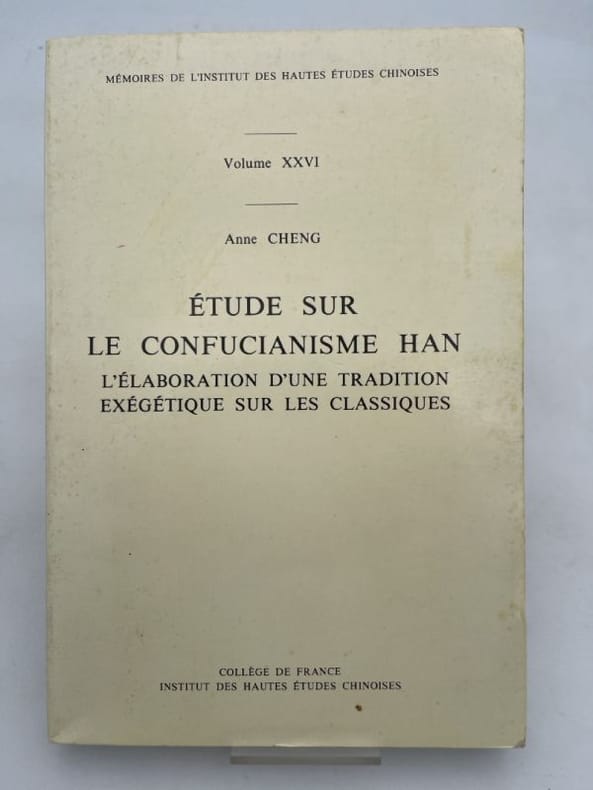 MÉMOIRES DE L'INSTITUT DES HAUTES ÉTUDES CHINOISES

Volume XXVI

Anne CHENG

ÉTUDE SUR
LE CONFUCIANISME HAN
L'ÉLABORATION D'UNE TRADITION
EXÉGÉTIQUE SUR LES CLASSIQUES

COLLÈGE DE FRANCE
INSTITUT DES HAUTES ÉTUDES CHINOISES